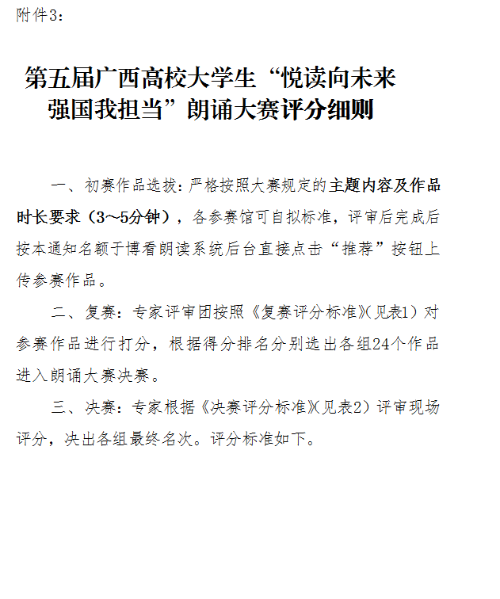 附件3：

第五届广西高校大学生“悦读向未来
强国我担当”朗诵大赛评分细则

一、初赛作品选拔：严格按照大赛规定的主题内容及作品时长要求（3～5分钟），各参赛馆可自拟标准，评审后完成后按本通知名额于博看朗读系统后台直接点击“推荐”按钮上传参赛作品。

二、复赛：专家评审团按照《复赛评分标准》(见表1）对参赛作品进行打分，根据得分排名分别选出各组24个作品进入朗诵大赛决赛。

三、决赛：专家根据《决赛评分标准》(见表2）评审现场评分，决出各组最终名次。评分标准如下。